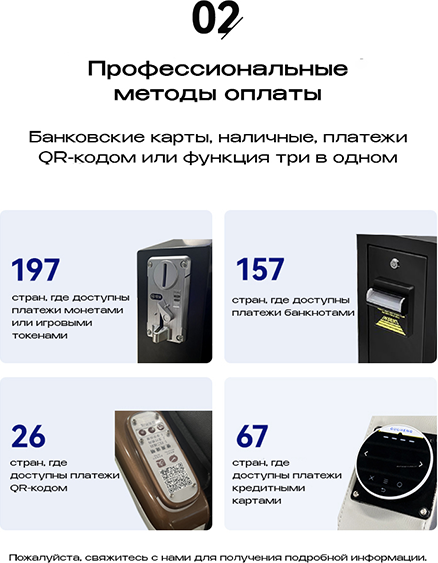 02

Профессиональные методы оплаты

Банковские карты, наличные, платежи QR-кодом или функция три в одном

197

стран, где доступны платежи монетами или игровыми токенами

157

стран, где доступны платежи банкнотами

26

стран, где доступны платежи QR-кодом

67

стран, где доступны платежи кредитными картами

Пожалуйста, свяжитесь с нами для получения подробной информации.